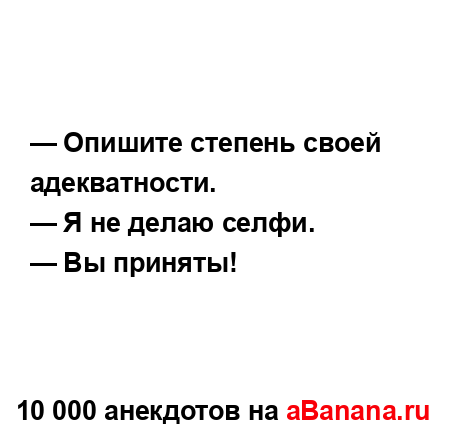 — Опишите степень своей адекватности.
— Я не делаю селфи.
— Вы приняты!

10 000 анекдотов на aBanana.ru